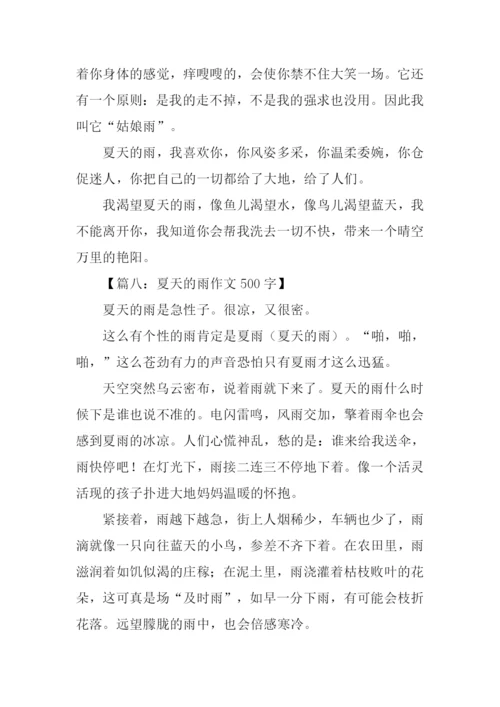 着你身体的感觉，痒嗖嗖的，会使你禁不住大笑一场。它还有一个原则：是我的走不掉，不是我的强求也没用。因此我叫它“姑娘雨”。

夏天的雨，我喜欢你，你风姿多采，你温柔委婉，你仓促迷人，你把自己的一切都给了大地，给了人们。

我渴望夏天的雨，像鱼儿渴望水，像鸟儿渴望蓝天，我不能离开你，我知道你会帮我洗去一切不快，带来一个晴空万里的艳阳。

【篇八：夏天的雨作文 500 字】

夏天的雨是急性子。很凉，又很密。

这么有个性的雨肯定是夏雨（夏天的雨）。“啪，啪，啪，”这么苍劲有力的声音恐怕只有夏雨才这么迅猛。

天空突然乌云密布，说着雨就下来了。夏天的雨什么时候下是谁也说不准的。电闪雷鸣，风雨交加，擎着雨伞也会感到夏雨的冰凉。人们心慌神乱，愁的是：谁来给我送伞，雨快停吧！在灯光下，雨接二连三不停地下着。像一个活灵活现的孩子扑进大地妈妈温暖的怀抱。

紧接着，雨越下越急，街上人烟稀少，车辆也少了，雨滴就像一只向往蓝天的小鸟，参差不齐下着。在农田里，雨滋润着如饥似渴的庄稼；在泥土里，雨浇灌着枯枝败叶的花朵，这可真是场“及时雨”，如早一分下雨，有可能会枝折花落。远望朦胧的雨中，也会倍感寒冷。